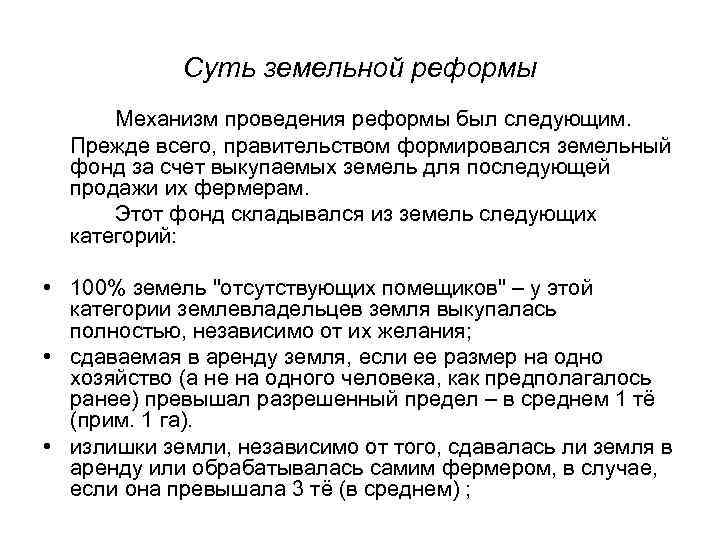 Суть земельной реформы

Механизм проведения реформы был следующим. Прежде всего, правительством формировался земельный фонд за счет выкупаемых земель для последующей продажи их фермерам.

Этот фонд складывался из земель следующих категорий:

• 100% земель "отсутствующих помещиков" – у этой категории землевладельцев земля выкупалась полностью, независимо от их желания;
• сдаваемая в аренду земля, если ее размер на одно хозяйство (а не на одного человека, как предполагалось ранее) превышал разрешенный предел – в среднем 1 тё (прим. 1 га).
• излишки земли, независимо от того, сдавалась ли земля в аренду или обрабатывалась самим фермером, в случае, если она превышала 3 тё (в среднем) ;